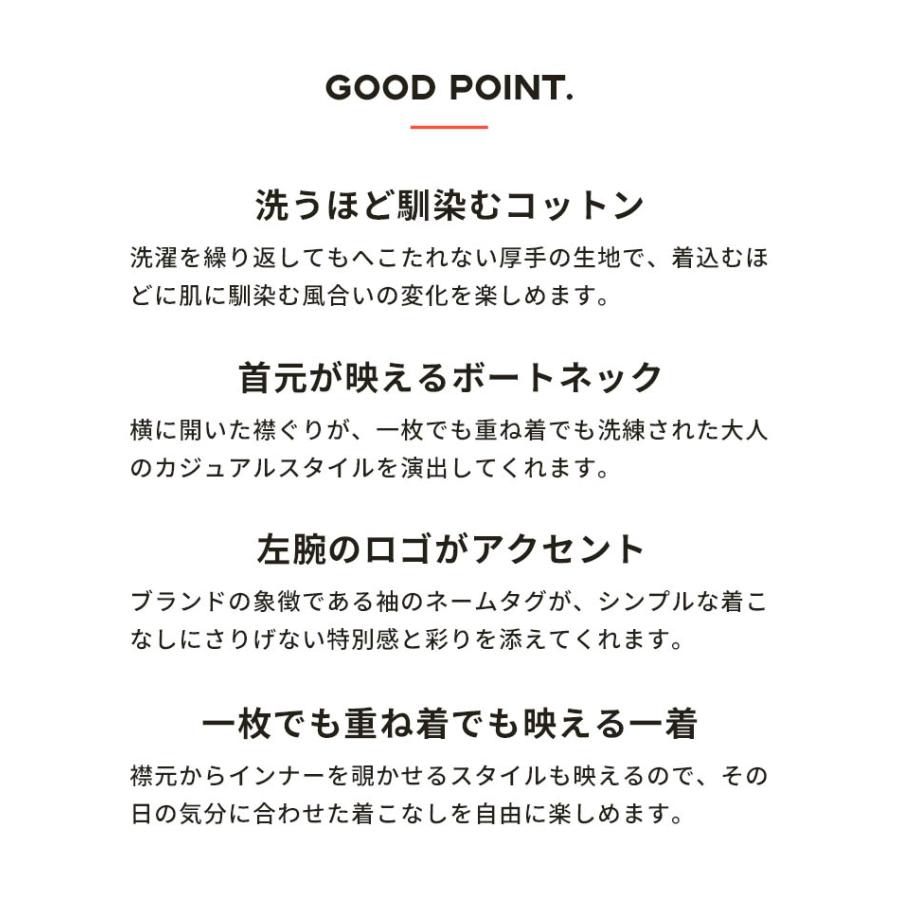 GOOD POINT.

洗うほど馴染むコットン

洗濯を繰り返してもへこたれない厚手の生地で、着込むほどに肌に馴染む風合いの変化を楽しめます。

首元が映えるボートネック

横に開いた襟ぐりが、一枚でも重ね着でも洗練された大人のカジュアルスタイルを演出してくれます。

左腕のロゴがアクセント

ブランドの象徴である袖のネームタグが、シンプルな着こなしにさりげない特別感と彩りを添えてくれます。

一枚でも重ね着でも映える一着

襟元からインナーを覗かせるスタイルも映えるので、その日の気分に合わせた着こなしを自由に楽しめます。